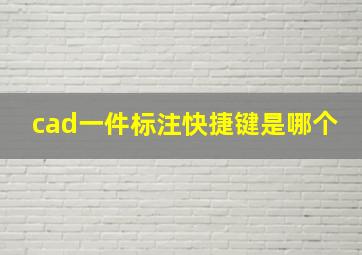 cad一件标注快捷键是哪个